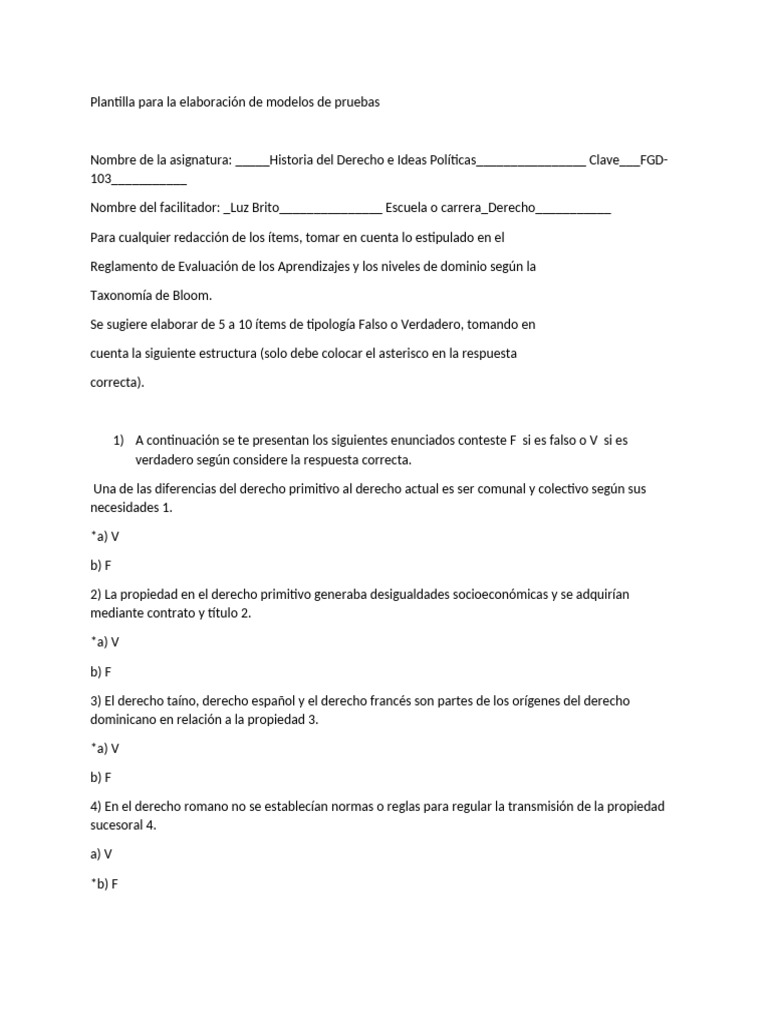 Plantilla para la elaboración de modelos de pruebas

Nombre de la asignatura: _____Historia del Derecho e Ideas Políticas________________ Clave___FGD-103___________

Nombre del facilitador: _Luz Brito_______________ Escuela o carrera_Derecho___________

Para cualquier redacción de los ítems, tomar en cuenta lo estipulado en el Reglamento de Evaluación de los Aprendizajes y los niveles de dominio según la Taxonomía de Bloom.

Se sugiere elaborar de 5 a 10 ítems de tipología Falso o Verdadero, tomando en cuenta la siguiente estructura (solo debe colocar el asterisco en la respuesta correcta).

1) A continuación se te presentan los siguientes enunciados conteste F si es falso o V si es verdadero según considere la respuesta correcta.

Una de las diferencias del derecho primitivo al derecho actual es ser comunal y colectivo según sus necesidades 1.

*a) V

b) F

2) La propiedad en el derecho primitivo generaba desigualdades socioeconómicas y se adquirían mediante contrato y título 2.

*a) V

b) F

3) El derecho taíno, derecho español y el derecho francés son partes de los orígenes del derecho dominicano en relación a la propiedad 3.

*a) V

b) F

4) En el derecho romano no se establecían normas o reglas para regular la transmisión de la propiedad sucesoral 4.

a) V

*b) F